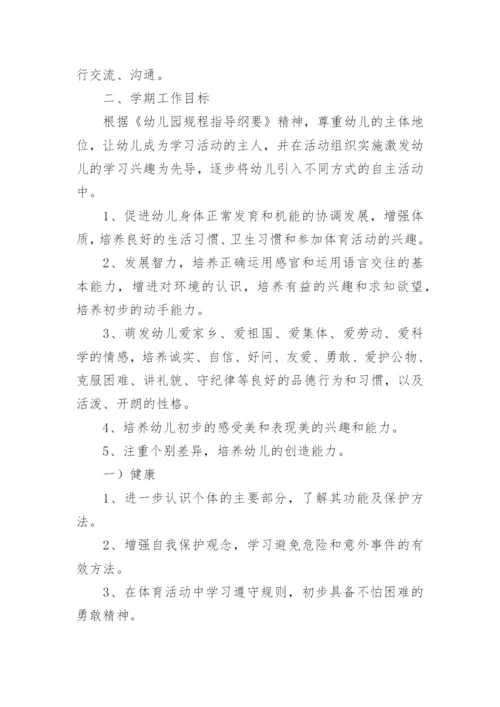 行交流、沟通。

二、学期工作目标

根据《幼儿园规程指导纲要》精神，尊重幼儿的主体地位，让幼儿成为学习活动的主人，并在活动组织实施激发幼儿的学习兴趣为先导，逐步将幼儿引入不同方式的自主活动中。

1、促进幼儿身体正常发育和机能的协调发展，增强体质，培养良好的生活习惯、卫生习惯和参加体育活动的兴趣。

2、发展智力，培养正确运用感官和运用语言交往的基本能力，增进对环境的认识，培养有益的兴趣和求知欲望，培养初步的动手能力。

3、萌发幼儿爱家乡、爱祖国、爱集体、爱劳动、爱科学的情感，培养诚实、自信、好问、友爱、勇敢、爱护公物、克服困难、讲礼貌、守纪律等良好的品德行为和习惯，以及活泼、开朗的性格。

4、培养幼儿初步的感受美和表现美的兴趣和能力。

5、注重个别差异，培养幼儿的创造能力。

一）健康

1、进一步认识个体的主要部分，了解其功能及保护方法。

2、增强自我保护观念，学习避免危险和意外事件的有效方法。

3、在体育活动中学习遵守规则，初步具备不怕困难的勇敢精神。